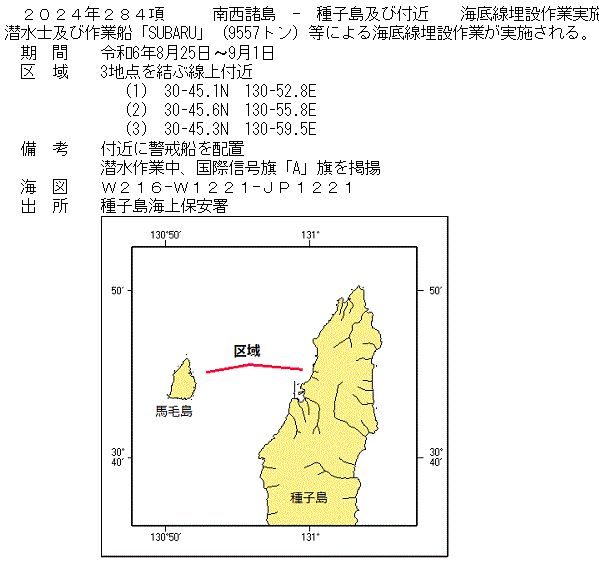 ２０２４年２８４項　　南西諸島　－　種子島及び付近　　海底線埋設作業実施

潜水士及び作業船「SUBARU」（9557トン）等による海底線埋設作業が実施される。

期　間　　令和6年8月25日～9月1日

区　域　　3地点を結ぶ線上付近

（1）　30-45.1N　130-52.8E

（2）　30-45.6N　130-55.8E

（3）　30-45.3N　130-59.5E

備　考　　付近に警戒船を配置

潜水作業中、国際信号旗「A」旗を掲揚

海　図　　W216-W1221-JP1221

出　所　　種子島海上保安署

130°50′

131°

50′

50′

区域

馬毛島

30° 40′

30° 40′

種子島

130°50′

131°